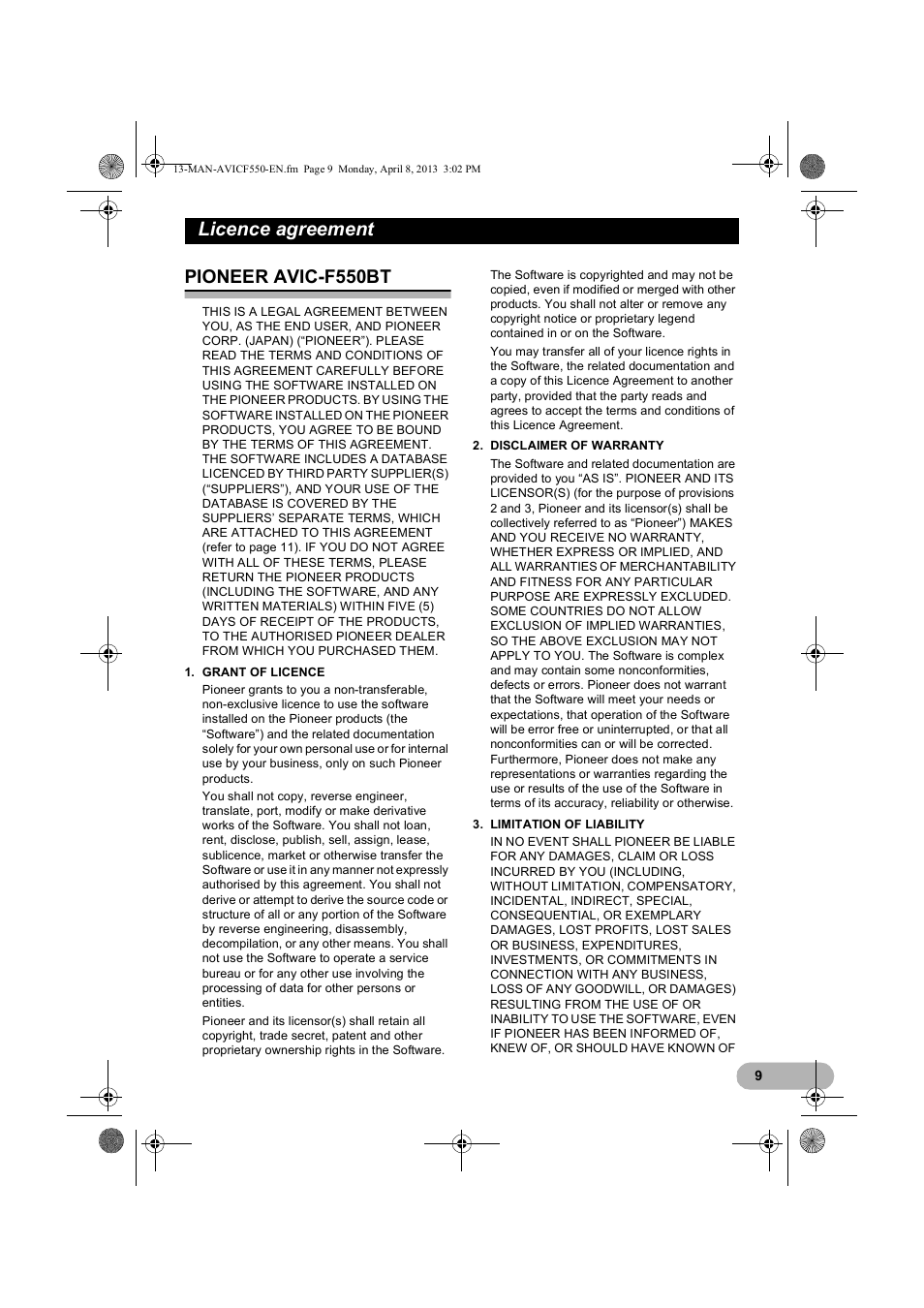 13-MAN-AVICF550-EN.fm Page 9 Monday, April 8, 2013 3:02 PM

Licence agreement

PIONEER AVIC-F550BT

THIS IS A LEGAL AGREEMENT BETWEEN YOU, AS THE END USER, AND PIONEER CORP. (JAPAN) (“PIONEER”). PLEASE READ THE TERMS AND CONDITIONS OF THIS AGREEMENT CAREFULLY BEFORE USING THE SOFTWARE INSTALLED ON THE PIONEER PRODUCTS. BY USING THE SOFTWARE INSTALLED ON THE PIONEER PRODUCTS, YOU AGREE TO BE BOUND BY THE TERMS OF THIS AGREEMENT. THE SOFTWARE INCLUDES A DATABASE LICENCED BY THIRD PARTY SUPPLIER(S) (“SUPPLIERS”), AND YOUR USE OF THE DATABASE IS COVERED BY THE SUPPLIERS’ SEPARATE TERMS, WHICH ARE ATTACHED TO THIS AGREEMENT (refer to page 11). IF YOU DO NOT AGREE WITH ALL OF THESE TERMS, PLEASE RETURN THE PIONEER PRODUCTS (INCLUDING THE SOFTWARE, AND ANY WRITTEN MATERIALS) WITHIN FIVE (5) DAYS OF RECEIPT OF THE PRODUCTS, TO THE AUTHORISED PIONEER DEALER FROM WHICH YOU PURCHASED THEM.

1. GRANT OF LICENCE

Pioneer grants to you a non-transferable, non-exclusive licence to use the software installed on the Pioneer products (the “Software”) and the related documentation solely for your own personal use or for internal use by your business, only on such Pioneer products.

You shall not copy, reverse engineer, translate, port, modify or make derivative works of the Software. You shall not loan, rent, disclose, publish, sell, assign, lease, sublicence, market or otherwise transfer the Software or use it in any manner not expressly authorised by this agreement. You shall not derive or attempt to derive the source code or structure of all or any portion of the Software by reverse engineering, disassembly, decompilation, or any other means. You shall not use the Software to operate a service bureau or for any other use involving the processing of data for other persons or entities.

Pioneer and its licensor(s) shall retain all copyright, trade secret, patent and other proprietary ownership rights in the Software.

The Software is copyrighted and may not be copied, even if modified or merged with other products. You shall not alter or remove any copyright notice or proprietary legend contained in or on the Software.

You may transfer all of your licence rights in the Software, the related documentation and a copy of this Licence Agreement to another party, provided that the party reads and agrees to accept the terms and conditions of this Licence Agreement.

2. DISCLAIMER OF WARRANTY

The Software and related documentation are provided to you “AS IS”. PIONEER AND ITS LICENSOR(S) (for the purpose of provisions 2 and 3, Pioneer and its licensor(s) shall be collectively referred to as “Pioneer”) MAKES AND YOU RECEIVE NO WARRANTY, WHETHER EXPRESS OR IMPLIED, AND ALL WARRANTIES OF MERCHANTABILITY AND FITNESS FOR ANY PARTICULAR PURPOSE ARE EXPRESSLY EXCLUDED. SOME COUNTRIES DO NOT ALLOW EXCLUSION OF IMPLIED WARRANTIES, SO THE ABOVE EXCLUSION MAY NOT APPLY TO YOU. The Software is complex and may contain some nonconformities, defects or errors. Pioneer does not warrant that the Software will meet your needs or expectations, that operation of the Software will be error free or uninterrupted, or that all nonconformities can or will be corrected. Furthermore, Pioneer does not make any representations or warranties regarding the use or results of the use of the Software in terms of its accuracy, reliability or otherwise.

3. LIMITATION OF LIABILITY

IN NO EVENT SHALL PIONEER BE LIABLE FOR ANY DAMAGES, CLAIM OR LOSS INCURRED BY YOU (INCLUDING, WITHOUT LIMITATION, COMPENSATORY, INCIDENTAL, INDIRECT, SPECIAL, CONSEQUENTIAL, OR EXEMPLARY DAMAGES, LOST PROFITS, LOST SALES OR BUSINESS, EXPENDITURES, INVESTMENTS, OR COMMITMENTS IN CONNECTION WITH ANY BUSINESS, LOSS OF ANY GOODWILL, OR DAMAGES) RESULTING FROM THE USE OF OR INABILITY TO USE THE SOFTWARE, EVEN IF PIONEER HAS BEEN INFORMED OF, KNEW OF, OR SHOULD HAVE KNOWN OF

9